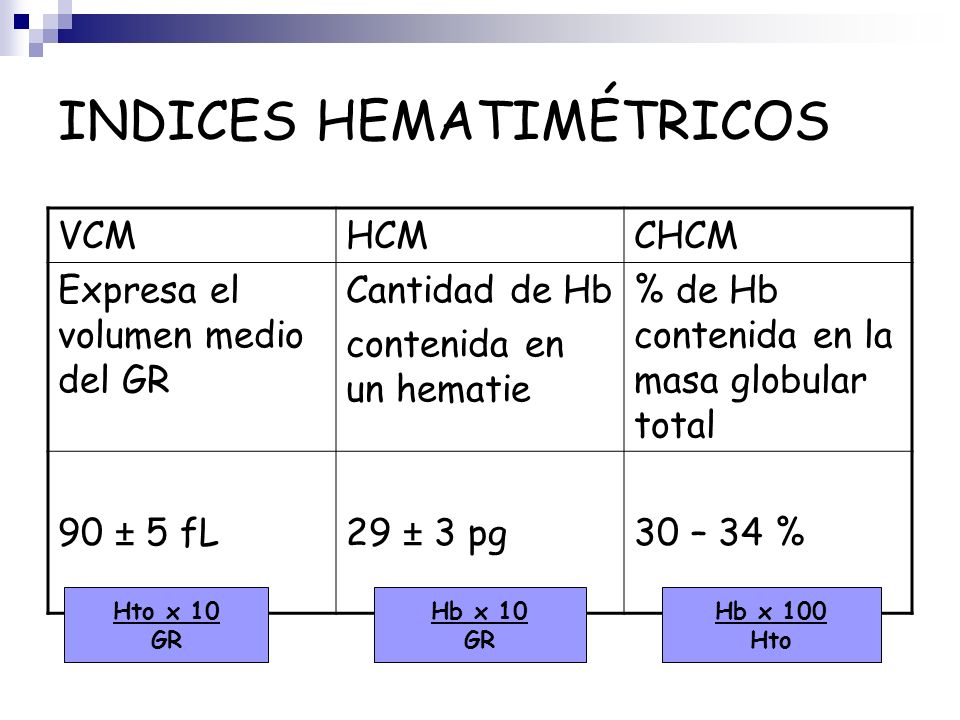 INDICES HEMATIMÉTRICOS

| VCM | HCM | CHCM |
|---|---|---|
| Expresa el volumen medio del GR | Cantidad de Hb contenida en un hematie | % de Hb contenida en la masa globular total |
| 90 ± 5 fL | 29 ± 3 pg | 30 – 34 % |

$\frac{Hto \times 10}{GR}$

$\frac{Hb \times 10}{GR}$

$\frac{Hb \times 100}{Hto}$